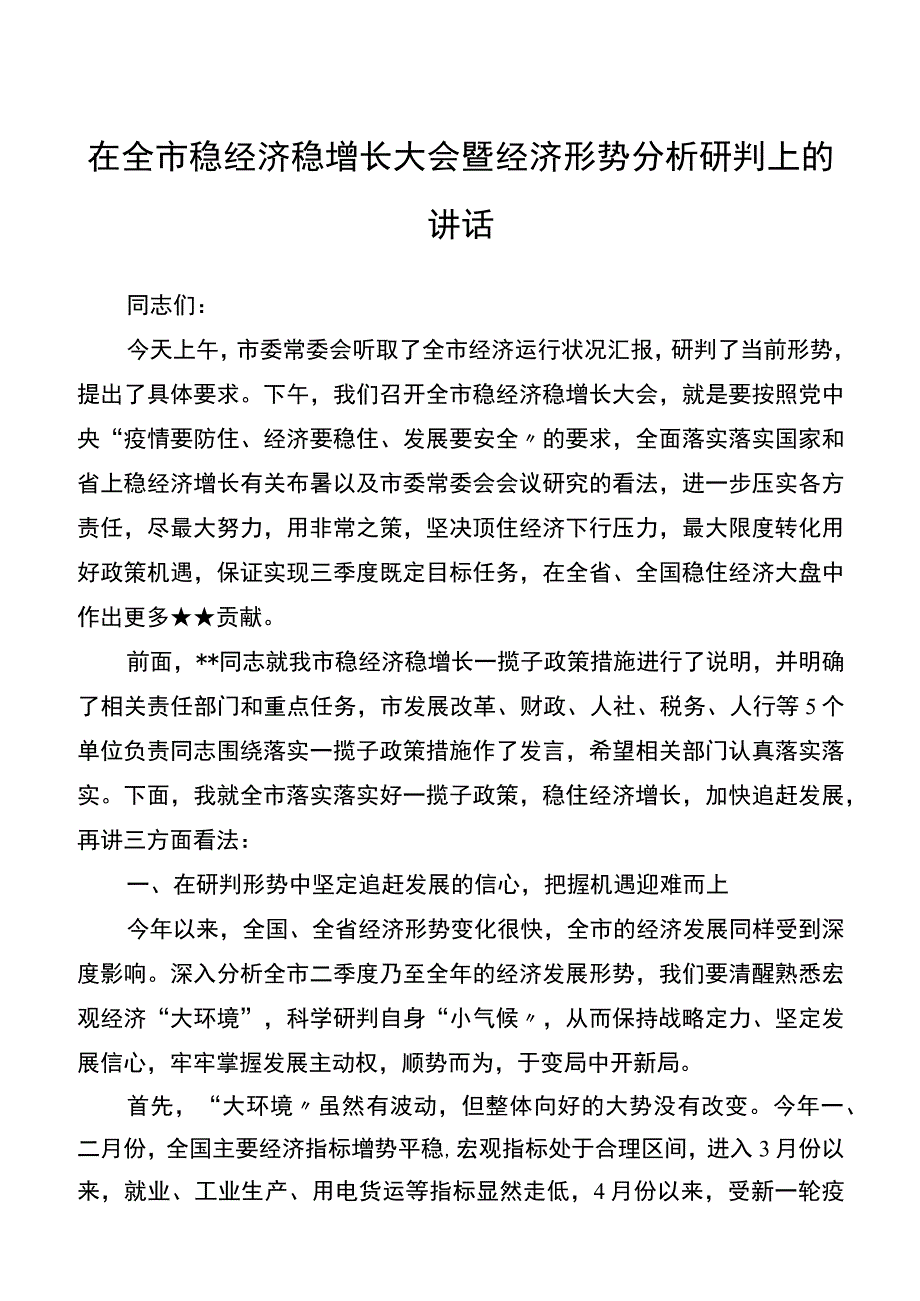 在全市稳经济稳增长大会暨经济形势分析研判上的讲话

同志们：

今天上午，市委常委会听取了全市经济运行状况汇报，研判了当前形势，提出了具体要求。下午，我们召开全市稳经济稳增长大会，就是要按照党中央“疫情要防住、经济要稳住、发展要安全〃的要求，全面落实落实国家和省上稳经济增长有关布署以及市委常委会会议研究的看法，进一步压实各方责任，尽最大努力，用非常之策，坚决顶住经济下行压力，最大限度转化用好政策机遇，保证实现三季度既定目标任务，在全省、全国稳住经济大盘中作出更多★★贡献。

前面，**同志就我市稳经济稳增长一揽子政策措施进行了说明，并明确了相关责任部门和重点任务，市发展改革、财政、人社、税务、人行等5个单位负责同志围绕落实一揽子政策措施作了发言，希望相关部门认真落实落实。下面，我就全市落实落实好一揽子政策，稳住经济增长，加快追赶发展，再讲三方面看法：

一、在研判形势中坚定追赶发展的信心，把握机遇迎难而上

今年以来，全国、全省经济形势变化很快，全市的经济发展同样受到深度影响。深入分析全市二季度乃至全年的经济发展形势，我们要清醒熟悉宏观经济“大环境”，科学研判自身“小气候〃，从而保持战略定力、坚定发展信心，牢牢掌握发展主动权，顺势而为，于变局中开新局。

首先，“大环境〃虽然有波动，但整体向好的大势没有改变。今年一、二月份，全国主要经济指标增势平稳，宏观指标处于合理区间，进入3月份以来，就业、工业生产、用电货运等指标显然走低，4月份以来，受新一轮疫